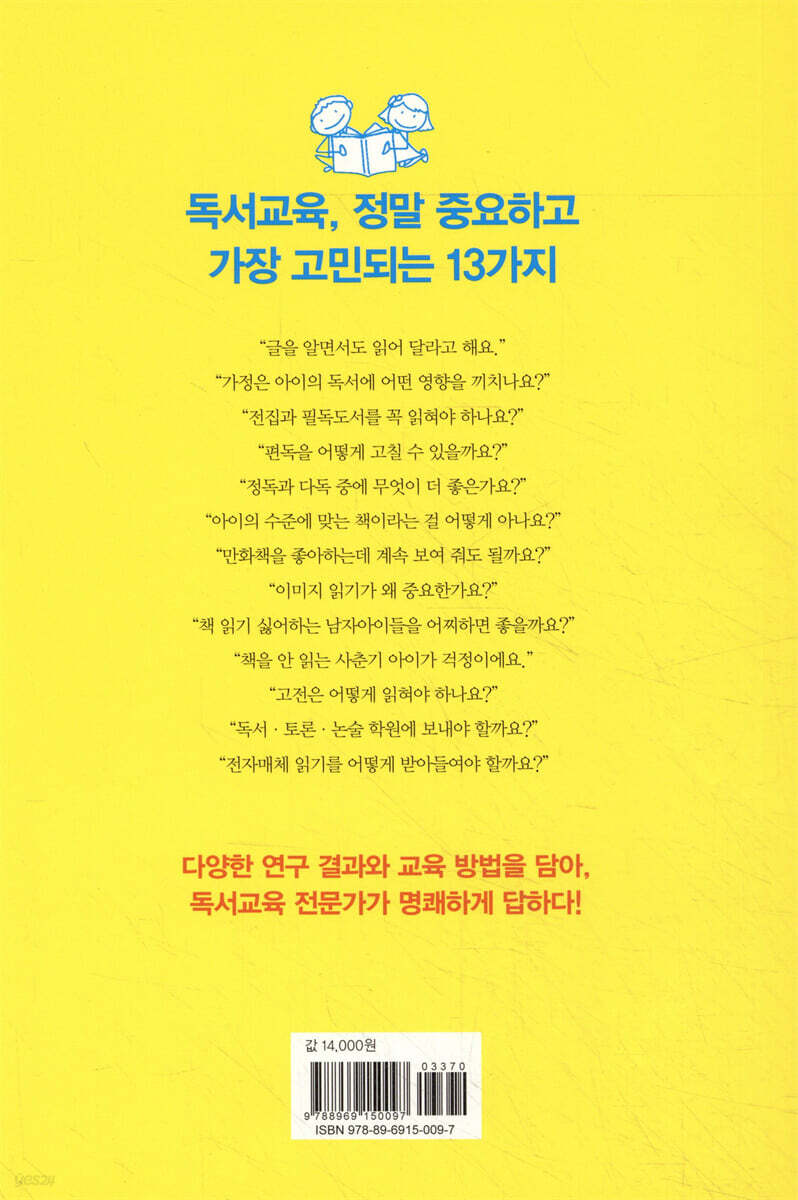 독서교육, 정말 중요하고
가장 고민되는 13가지

"글을 알면서도 읽어 달라고 해요."
"가정은 아이의 독서에 어떤 영향을 끼치나요?"
"전집과 필독도서를 꼭 읽혀야 하나요?"
"편독을 어떻게 고칠 수 있을까요?"
"정독과 다독 중에 무엇이 더 좋은가요?"
"아이의 수준에 맞는 책이라는 걸 어떻게 아나요?"
"만화책을 좋아하는데 계속 보여 줘도 될까요?"
"이미지 읽기가 왜 중요한가요?"
"책 읽기 싫어하는 남자아이들을 어찌하면 좋을까요?"
"책을 안 읽는 사춘기 아이가 걱정이에요."
"고전은 어떻게 읽혀야 하나요?"
"독서 · 토론 · 논술 학원에 보내야 할까요?"
"전자매체 읽기를 어떻게 받아들여야 할까요?"

다양한 연구 결과와 교육 방법을 담아,
독서교육 전문가가 명쾌하게 답하다!

값 14,000원
03370
9 788969 150097
ISBN 978-89-6915-009-7